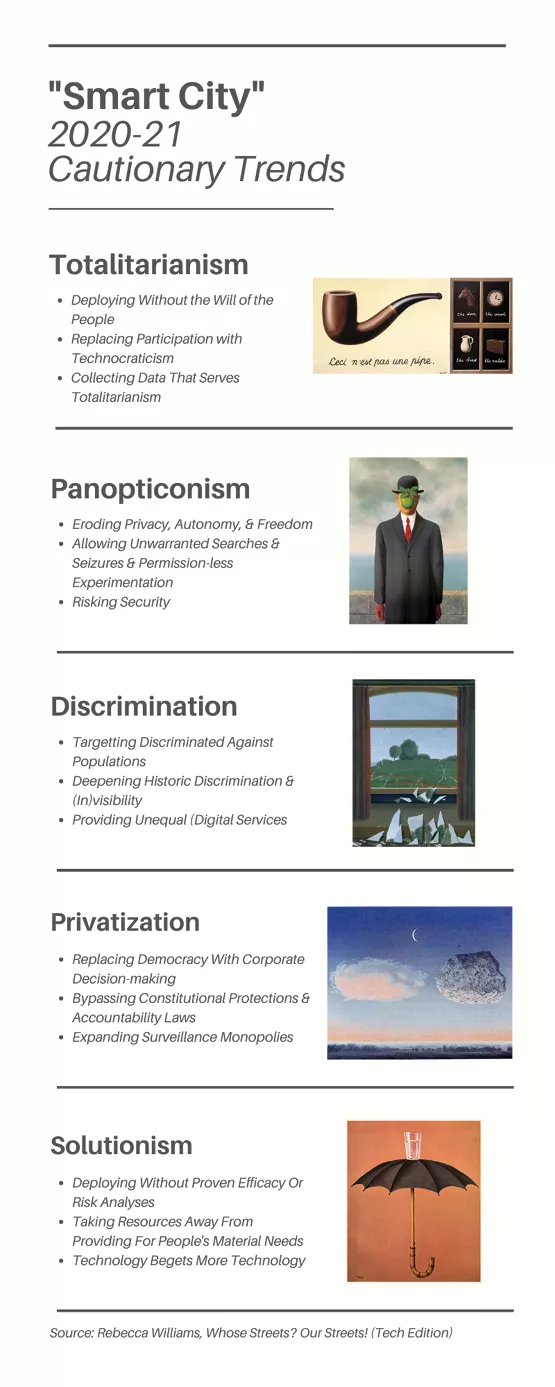 "Smart City"
2020-21
Cautionary Trends

Totalitarianism

• Deploying Without the Will of the People
• Replacing Participation with Technocraticism
• Collecting Data That Serves Totalitarianism

Ceci n'est pas une pipe.

Panopticonism

• Eroding Privacy, Autonomy, & Freedom
• Allowing Unwarranted Searches & Seizures & Permission-less Experimentation
• Risking Security

Discrimination

• Targetting Discriminated Against Populations
• Deepening Historic Discrimination & (In)visibility
• Providing Unequal (Digital Services

Privatization

• Replacing Democracy With Corporate Decision-making
• Bypassing Constitutional Protections & Accountability Laws
• Expanding Surveillance Monopolies

Solutionism

• Deploying Without Proven Efficacy Or Risk Analyses
• Taking Resources Away From Providing For People's Material Needs
• Technology Begets More Technology

Source: Rebecca Williams, Whose Streets? Our Streets! (Tech Edition)